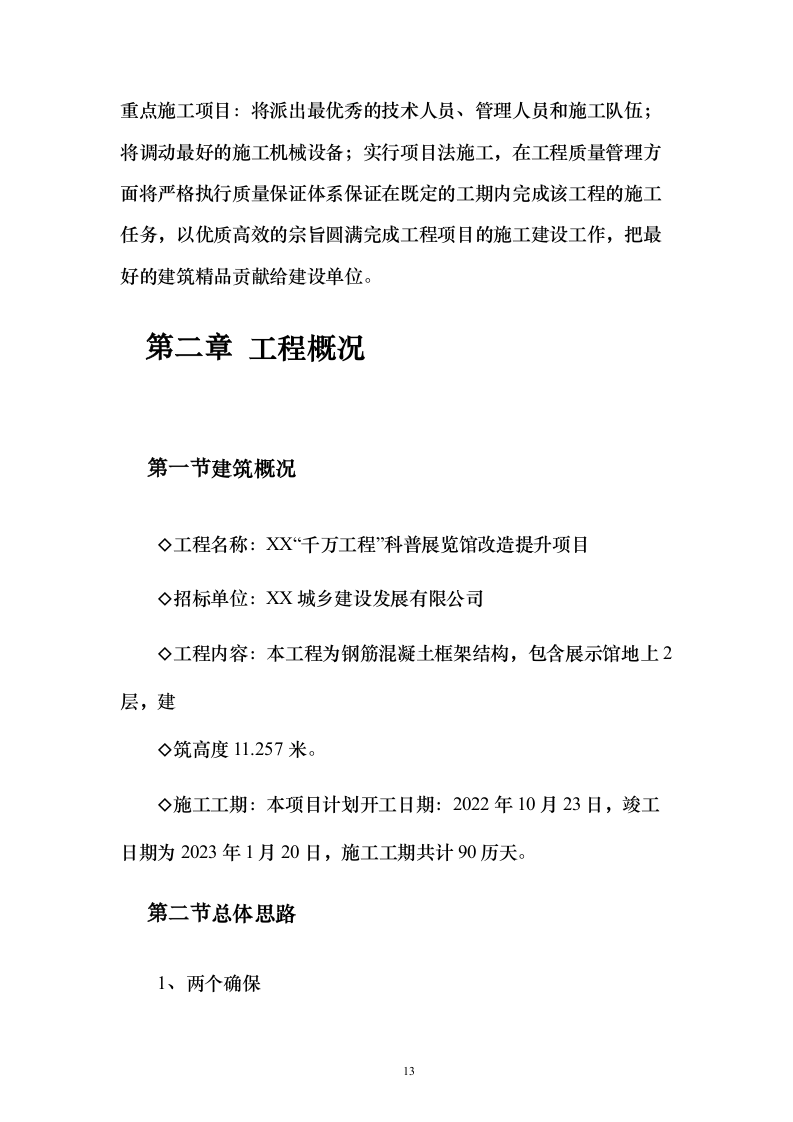 重点施工项目：将派出最优秀的技术人员、管理人员和施工队伍；将调动最好的施工机械设备；实行项目法施工，在工程质量管理方面将严格执行质量保证体系保证在既定的工期内完成该工程的施工任务，以优质高效的宗旨圆满完成工程项目的施工建设工作，把最好的建筑精品贡献给建设单位。

第二章 工程概况

第一节建筑概况

◇工程名称：XX“千万工程”科普展览馆改造提升项目

◇招标单位：XX 城乡建设发展有限公司

◇工程内容：本工程为钢筋混凝土框架结构，包含展示馆地上 2 层，建

◇筑高度 11.257 米。

◇施工工期：本项目计划开工日期：2022 年 10 月 23 日，竣工日期为 2023 年 1 月 20 日，施工工期共计 90 历天。

第二节总体思路

1、两个确保

13